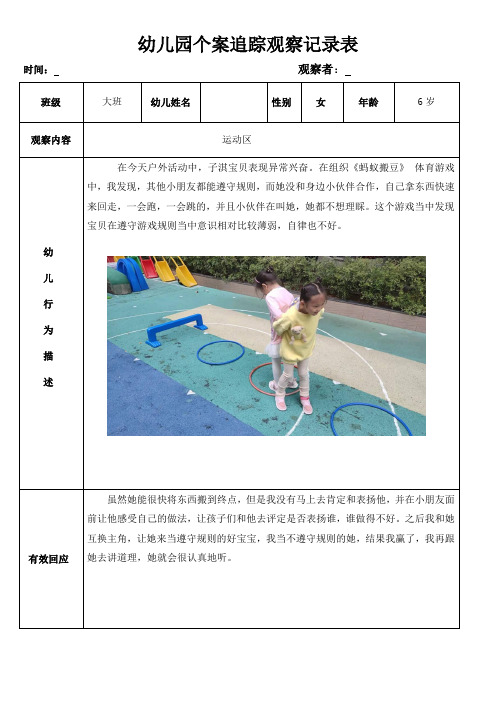 幼儿园个案追踪观察记录表

时间：_ 观察者：_

| 班级 | 大班 | 幼儿姓名 | | 性别 | 女 | 年龄 | 6岁 |
|---|---|---|---|---|---|---|---|
| 观察内容 | 运动区 | | | | | | |
| 幼儿行为描述 | 在今天户外活动中，子淇宝贝表现异常兴奋。在组织《蚂蚁搬豆》 体育游戏中，我发现，其他小朋友都能遵守规则，而她没和身边小伙伴合作，自己拿东西快速来回走，一会跑，一会跳的，并且小伙伴在叫她，她都不想理睬。这个游戏当中发现宝贝在遵守游戏规则当中意识相对比较薄弱，自律也不好。 | | | | | | |
| 有效回应 | 虽然她能很快将东西搬到终点，但是我没有马上去肯定和表扬他，并在小朋友面前让他感受自己的做法，让孩子们和他去评定是否表扬谁，谁做得不好。之后我和她互换主角，让她来当遵守规则的好宝宝，我当不遵守规则的她，结果我赢了，我再跟她去讲道理，她就会很认真地听。 | | | | | | |